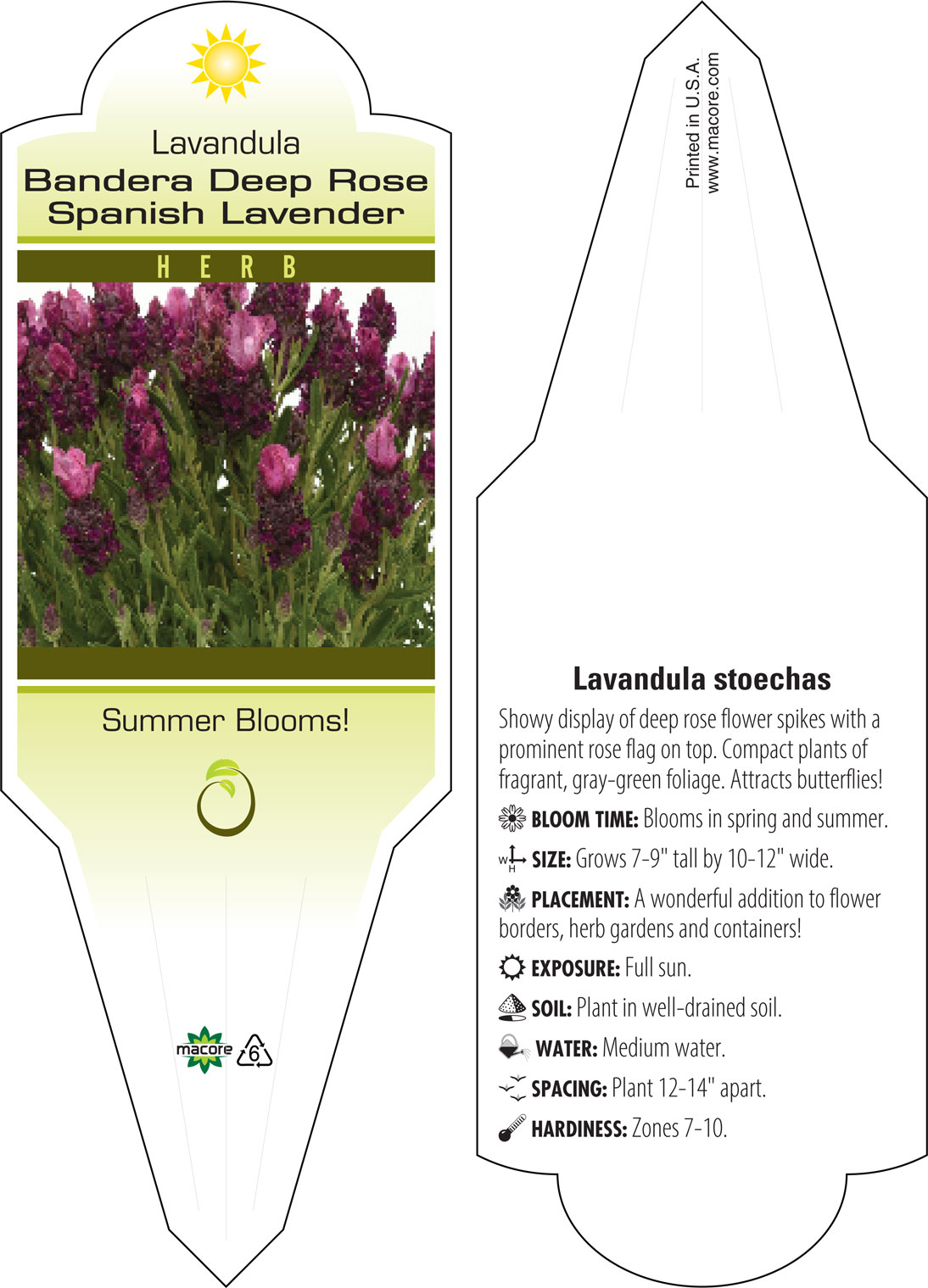 Lavandula
Bandera Deep Rose
Spanish Lavender

HERB

Summer Blooms!

macore 6

Printed in U.S.A.
www.macore.com

Lavandula stoechas

Showy display of deep rose flower spikes with a prominent rose flag on top. Compact plants of fragrant, gray-green foliage. Attracts butterflies!

BLOOM TIME: Blooms in spring and summer.

W H SIZE: Grows 7-9" tall by 10-12" wide.

PLACEMENT: A wonderful addition to flower borders, herb gardens and containers!

EXPOSURE: Full sun.

SOIL: Plant in well-drained soil.

WATER: Medium water.

SPACING: Plant 12-14" apart.

HARDINESS: Zones 7-10.